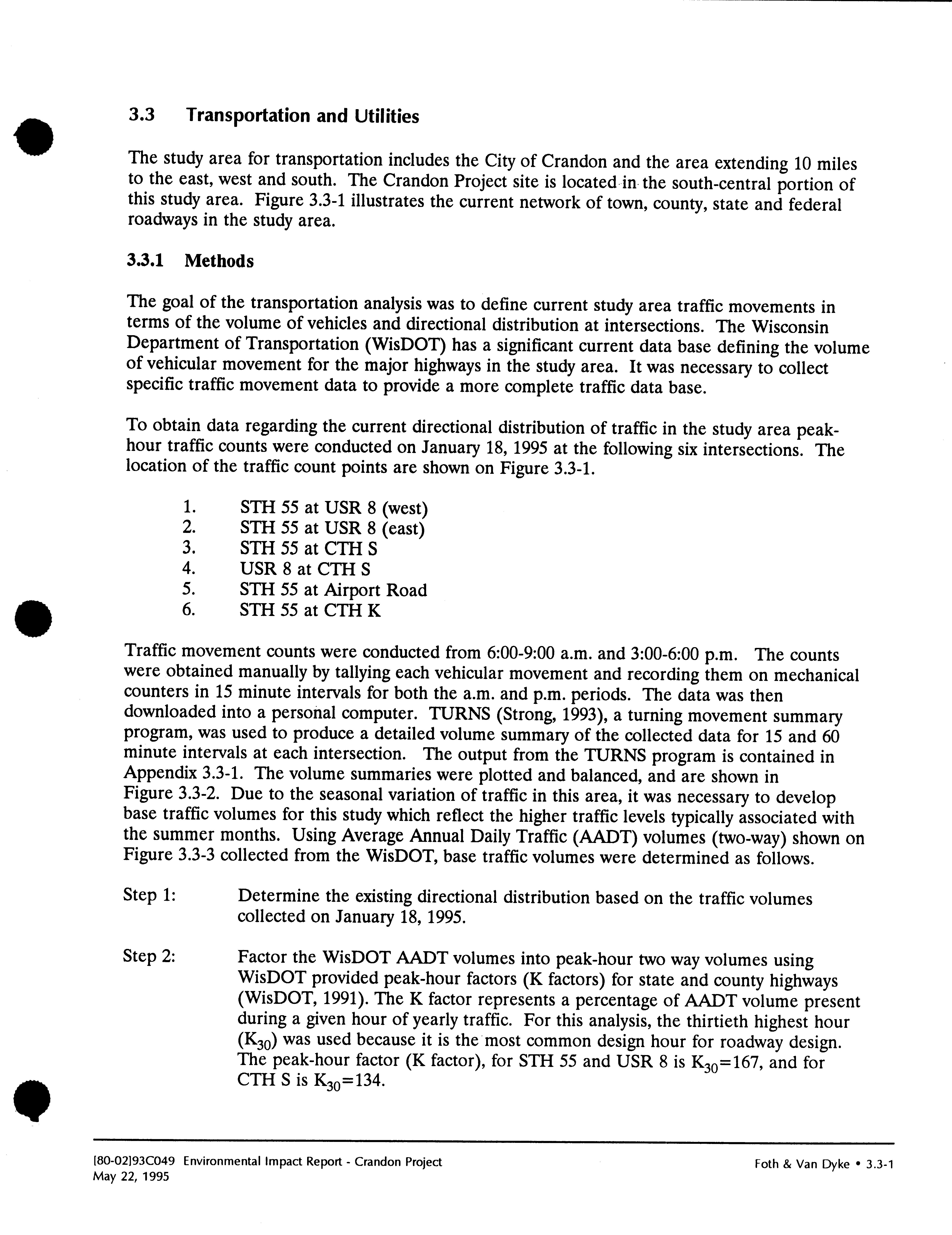 3.3 Transportation and Utilities

The study area for transportation includes the City of Crandon and the area extending 10 miles to the east, west and south. The Crandon Project site is located in the south-central portion of this study area. Figure 3.3-1 illustrates the current network of town, county, state and federal roadways in the study area.

3.3.1 Methods

The goal of the transportation analysis was to define current study area traffic movements in terms of the volume of vehicles and directional distribution at intersections. The Wisconsin Department of Transportation (WisDOT) has a significant current data base defining the volume of vehicular movement for the major highways in the study area. It was necessary to collect specific traffic movement data to provide a more complete traffic data base.

To obtain data regarding the current directional distribution of traffic in the study area peak-hour traffic counts were conducted on January 18, 1995 at the following six intersections. The location of the traffic count points are shown on Figure 3.3-1.

1. STH 55 at USR 8 (west)
2. STH 55 at USR 8 (east)
3. STH 55 at CTH S
4. USR 8 at CTH S
5. STH 55 at Airport Road
6. STH 55 at CTH K

Traffic movement counts were conducted from 6:00-9:00 a.m. and 3:00-6:00 p.m. The counts were obtained manually by tallying each vehicular movement and recording them on mechanical counters in 15 minute intervals for both the a.m. and p.m. periods. The data was then downloaded into a personal computer. TURNS (Strong, 1993), a turning movement summary program, was used to produce a detailed volume summary of the collected data for 15 and 60 minute intervals at each intersection. The output from the TURNS program is contained in Appendix 3.3-1. The volume summaries were plotted and balanced, and are shown in Figure 3.3-2. Due to the seasonal variation of traffic in this area, it was necessary to develop base traffic volumes for this study which reflect the higher traffic levels typically associated with the summer months. Using Average Annual Daily Traffic (AADT) volumes (two-way) shown on Figure 3.3-3 collected from the WisDOT, base traffic volumes were determined as follows.

Step 1: Determine the existing directional distribution based on the traffic volumes collected on January 18, 1995.

Step 2: Factor the WisDOT AADT volumes into peak-hour two way volumes using WisDOT provided peak-hour factors (K factors) for state and county highways (WisDOT, 1991). The K factor represents a percentage of AADT volume present during a given hour of yearly traffic. For this analysis, the thirtieth highest hour ($K_{30}$) was used because it is the most common design hour for roadway design. The peak-hour factor (K factor), for STH 55 and USR 8 is $K_{30}=167$, and for CTH S is $K_{30}=134$.

[80-02]93C049 Environmental Impact Report - Crandon Project
May 22, 1995

Foth & Van Dyke • 3.3-1